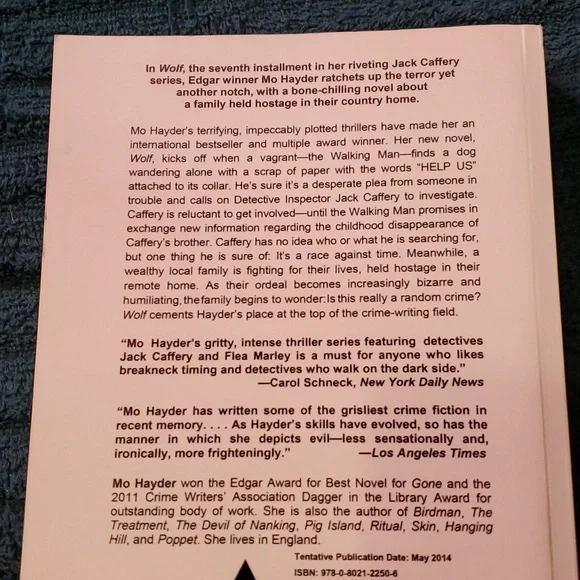 In Wolf, the seventh installment in her riveting Jack Caffery series, Edgar winner Mo Hayder ratchets up the terror yet another notch, with a bone-chilling novel about a family held hostage in their country home.

Mo Hayder's terrifying, impeccably plotted thrillers have made her an international bestseller and multiple award winner. Her new novel, Wolf, kicks off when a vagrant—the Walking Man—finds a dog wandering alone with a scrap of paper with the words "HELP US" attached to its collar. He's sure it's a desperate plea from someone in trouble and calls on Detective Inspector Jack Caffery to investigate. Caffery is reluctant to get involved—until the Walking Man promises in exchange new information regarding the childhood disappearance of Caffery's brother. Caffery has no idea who or what he is searching for, but one thing he is sure of: It's a race against time. Meanwhile, a wealthy local family is fighting for their lives, held hostage in their remote home. As their ordeal becomes increasingly bizarre and humiliating, the family begins to wonder: Is this really a random crime? Wolf cements Hayder's place at the top of the crime-writing field.

"Mo Hayder's gritty, intense thriller series featuring detectives Jack Caffery and Flea Marley is a must for anyone who likes breakneck timing and detectives who walk on the dark side."
—Carol Schneck, New York Daily News

"Mo Hayder has written some of the grisliest crime fiction in recent memory. . . . As Hayder's skills have evolved, so has the manner in which she depicts evil—less sensationally and, ironically, more frighteningly." —Los Angeles Times

Mo Hayder won the Edgar Award for Best Novel for Gone and the 2011 Crime Writers' Association Dagger in the Library Award for outstanding body of work. She is also the author of Birdman, The Treatment, The Devil of Nanking, Pig Island, Ritual, Skin, Hanging Hill, and Poppet. She lives in England.

Tentative Publication Date: May 2014
ISBN: 978-0-8021-2250-6